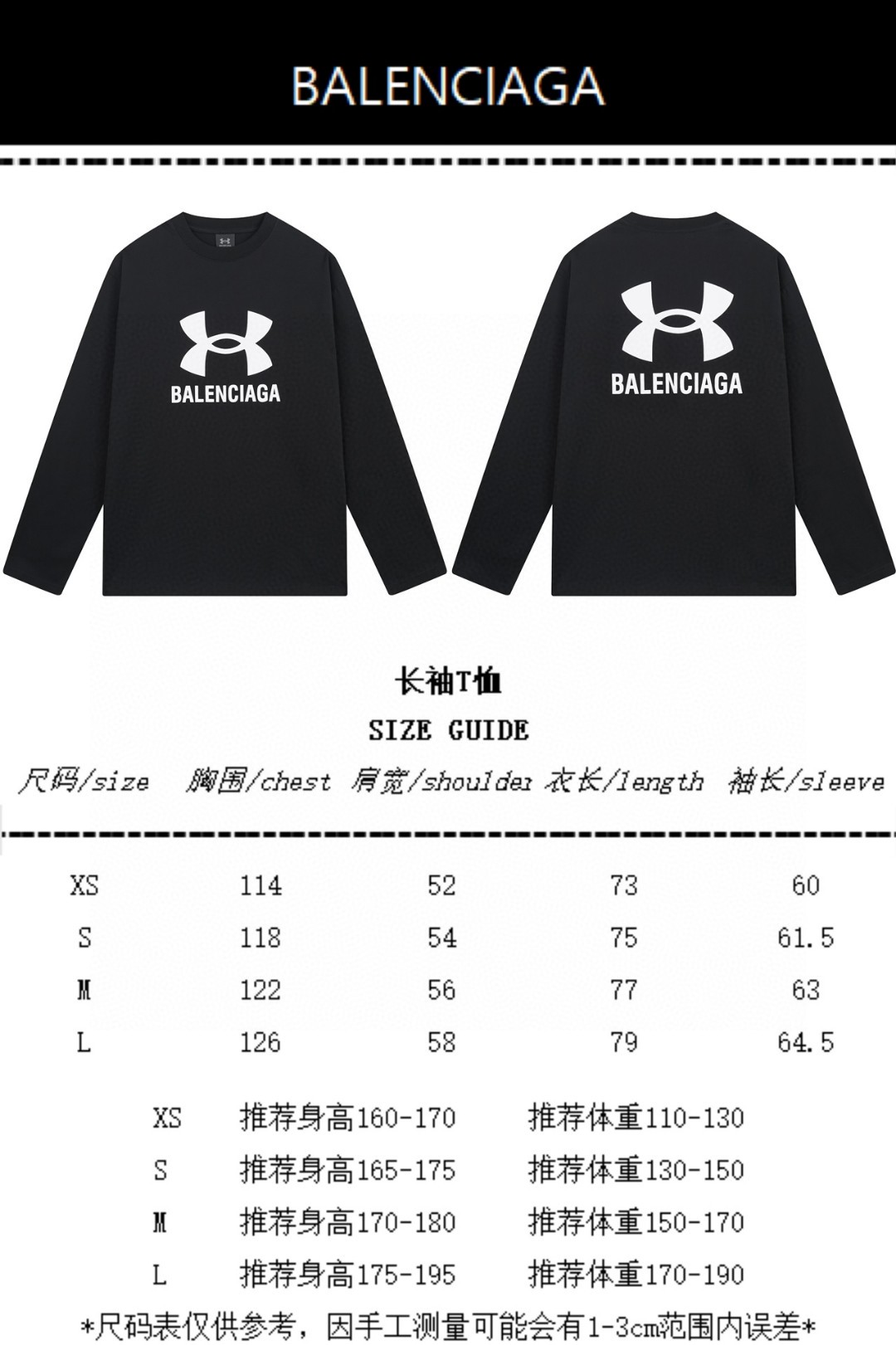 BALENCIAGA

BALENCIAGA

BALENCIAGA

长袖T恤

SIZE GUIDE

| 尺码/size | 胸围/chest | 肩宽/shoulder | 衣长/length | 袖长/sleeve |
|---|---|---|---|---|
| XS | 114 | 52 | 73 | 60 |
| S | 118 | 54 | 75 | 61.5 |
| M | 122 | 56 | 77 | 63 |
| L | 126 | 58 | 79 | 64.5 |

XS 推荐身高160-170 推荐体重110-130
S 推荐身高165-175 推荐体重130-150
M 推荐身高170-180 推荐体重150-170
L 推荐身高175-195 推荐体重170-190

*尺码表仅供参考，因手工测量可能会有1-3cm范围内误差*